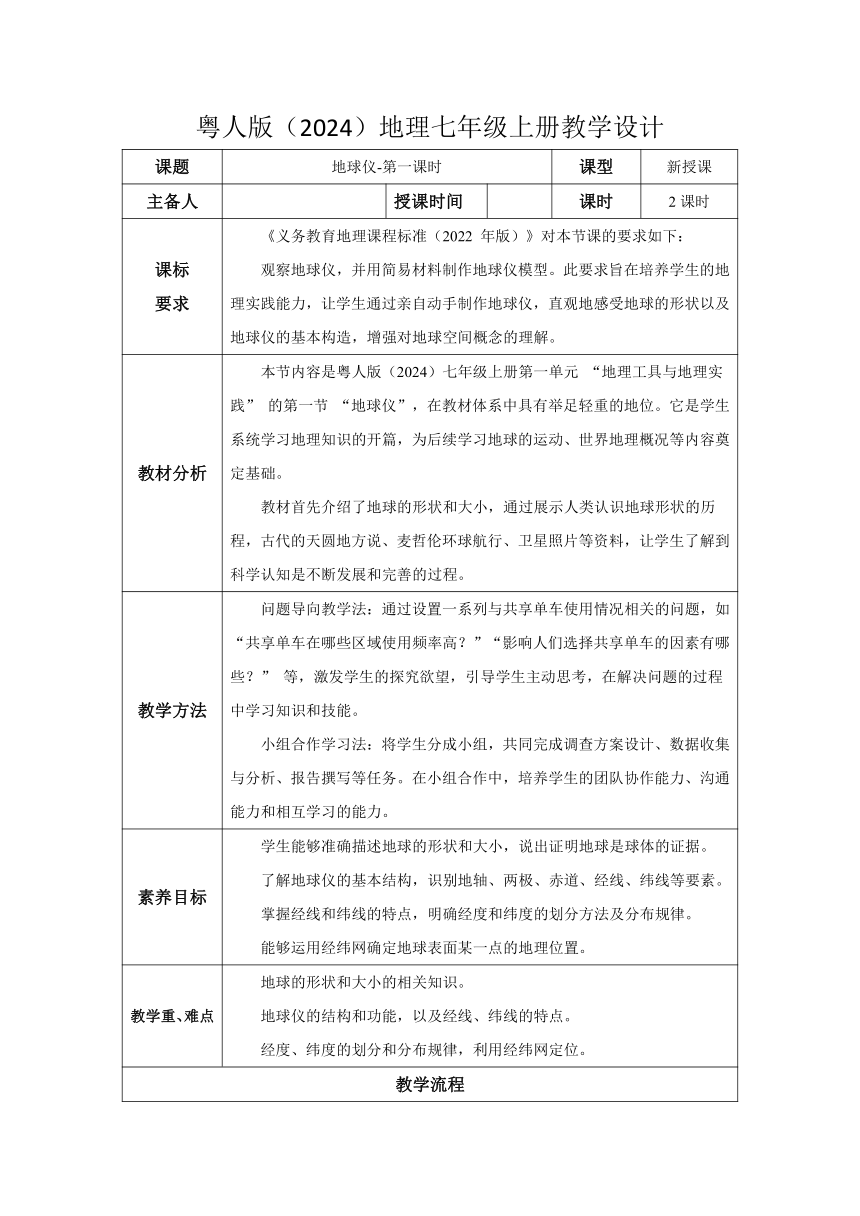 粤人版（2024）地理七年级上册教学设计

| 课题 | 地球仪-第一课时 | | | 课型 | 新授课 |
|---|---|---|---|---|---|
| 主备人 | | 授课时间 | | 课时 | 2 课时 |
| 课标要求 | 《义务教育地理课程标准（2022 年版）》对本节课的要求如下：<br>观察地球仪，并用简易材料制作地球仪模型。此要求旨在培养学生的地理实践能力，让学生通过亲自动手制作地球仪，直观地感受地球的形状以及地球仪的基本构造，增强对地球空间概念的理解。 | | | | |
| 教材分析 | 本节内容是粤人版（2024）七年级上册第一单元 “地理工具与地理实践” 的第一节 “地球仪”，在教材体系中具有举足轻重的地位。它是学生系统学习地理知识的开篇，为后续学习地球的运动、世界地理概况等内容奠定基础。<br>教材首先介绍了地球的形状和大小，通过展示人类认识地球形状的历程，古代的天圆地方说、麦哲伦环球航行、卫星照片等资料，让学生了解到科学认知是不断发展和完善的过程。 | | | | |
| 教学方法 | 问题导向教学法：通过设置一系列与共享单车使用情况相关的问题，如“共享单车在哪些区域使用频率高？”“影响人们选择共享单车的因素有哪些？” 等，激发学生的探究欲望，引导学生主动思考，在解决问题的过程中学习知识和技能。<br>小组合作学习法：将学生分成小组，共同完成调查方案设计、数据收集与分析、报告撰写等任务。在小组合作中，培养学生的团队协作能力、沟通能力和相互学习的能力。 | | | | |
| 素养目标 | 学生能够准确描述地球的形状和大小，说出证明地球是球体的证据。<br>了解地球仪的基本结构，识别地轴、两极、赤道、经线、纬线等要素。<br>掌握经线和纬线的特点，明确经度和纬度的划分方法及分布规律。<br>能够运用经纬网确定地球表面某一点的地理位置。 | | | | |
| 教学重、难点 | 地球的形状和大小的相关知识。<br>地球仪的结构和功能，以及经线、纬线的特点。<br>经度、纬度的划分和分布规律，利用经纬网定位。 | | | | |
| 教学流程 | | | | | |